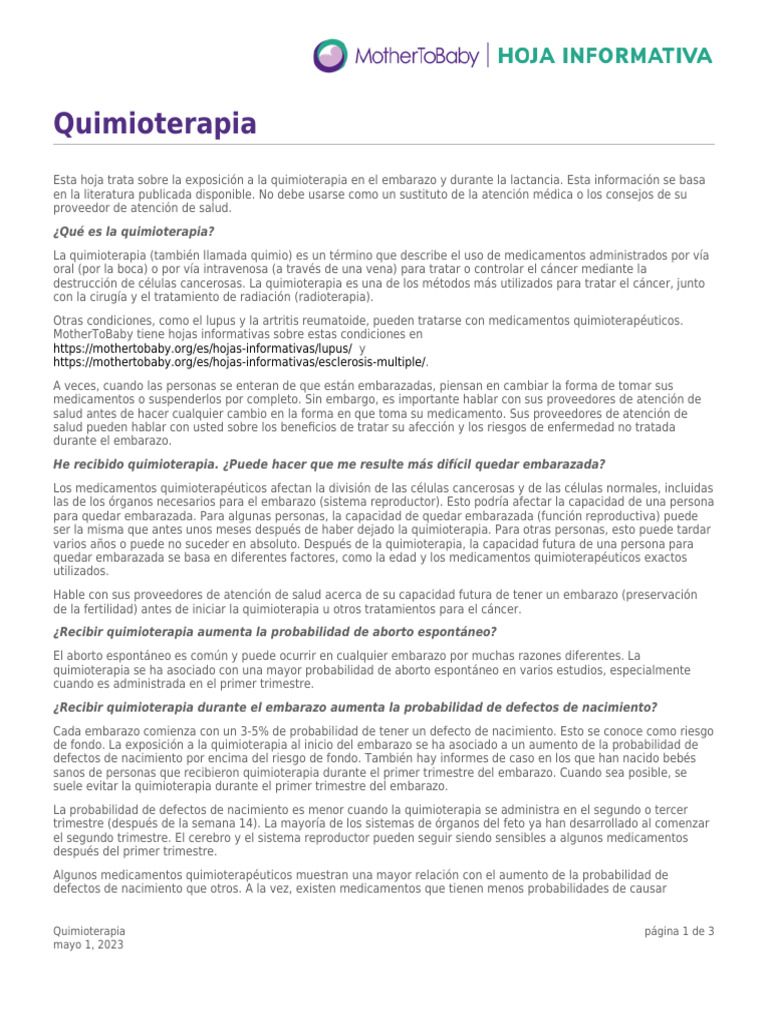 MotherToBaby | HOJA INFORMATIVA

Quimioterapia

Esta hoja trata sobre la exposición a la quimioterapia en el embarazo y durante la lactancia. Esta información se basa en la literatura publicada disponible. No debe usarse como un sustituto de la atención médica o los consejos de su proveedor de atención de salud.

¿Qué es la quimioterapia?

La quimioterapia (también llamada quimio) es un término que describe el uso de medicamentos administrados por vía oral (por la boca) o por vía intravenosa (a través de una vena) para tratar o controlar el cáncer mediante la destrucción de células cancerosas. La quimioterapia es una de los métodos más utilizados para tratar el cáncer, junto con la cirugía y el tratamiento de radiación (radioterapia).

Otras condiciones, como el lupus y la artritis reumatoide, pueden tratarse con medicamentos quimioterapéuticos. MotherToBaby tiene hojas informativas sobre estas condiciones en https://mothertobaby.org/es/hojas-informativas/lupus/ y https://mothertobaby.org/es/hojas-informativas/esclerosis-multiple/.

A veces, cuando las personas se enteran de que están embarazadas, piensan en cambiar la forma de tomar sus medicamentos o suspenderlos por completo. Sin embargo, es importante hablar con sus proveedores de atención de salud antes de hacer cualquier cambio en la forma en que toma su medicamento. Sus proveedores de atención de salud pueden hablar con usted sobre los beneficios de tratar su afección y los riesgos de enfermedad no tratada durante el embarazo.

He recibido quimioterapia. ¿Puede hacer que me resulte más difícil quedar embarazada?

Los medicamentos quimioterapéuticos afectan la división de las células cancerosas y de las células normales, incluidas las de los órganos necesarios para el embarazo (sistema reproductor). Esto podría afectar la capacidad de una persona para quedar embarazada. Para algunas personas, la capacidad de quedar embarazada (función reproductiva) puede ser la misma que antes unos meses después de haber dejado la quimioterapia. Para otras personas, esto puede tardar varios años o puede no suceder en absoluto. Después de la quimioterapia, la capacidad futura de una persona para quedar embarazada se basa en diferentes factores, como la edad y los medicamentos quimioterapéuticos exactos utilizados.

Hable con sus proveedores de atención de salud acerca de su capacidad futura de tener un embarazo (preservación de la fertilidad) antes de iniciar la quimioterapia u otros tratamientos para el cáncer.

¿Recibir quimioterapia aumenta la probabilidad de aborto espontáneo?

El aborto espontáneo es común y puede ocurrir en cualquier embarazo por muchas razones diferentes. La quimioterapia se ha asociado con una mayor probabilidad de aborto espontáneo en varios estudios, especialmente cuando es administrada en el primer trimestre.

¿Recibir quimioterapia durante el embarazo aumenta la probabilidad de defectos de nacimiento?

Cada embarazo comienza con un 3-5% de probabilidad de tener un defecto de nacimiento. Esto se conoce como riesgo de fondo. La exposición a la quimioterapia al inicio del embarazo se ha asociado a un aumento de la probabilidad de defectos de nacimiento por encima del riesgo de fondo. También hay informes de caso en los que han nacido bebés sanos de personas que recibieron quimioterapia durante el primer trimestre del embarazo. Cuando sea posible, se suele evitar la quimioterapia durante el primer trimestre del embarazo.

La probabilidad de defectos de nacimiento es menor cuando la quimioterapia se administra en el segundo o tercer trimestre (después de la semana 14). La mayoría de los sistemas de órganos del feto ya han desarrollado al comenzar el segundo trimestre. El cerebro y el sistema reproductor pueden seguir siendo sensibles a algunos medicamentos después del primer trimestre.

Algunos medicamentos quimioterapéuticos muestran una mayor relación con el aumento de la probabilidad de defectos de nacimiento que otros. A la vez, existen medicamentos que tienen menos probabilidades de causar

Quimioterapia
mayo 1, 2023

página 1 de 3